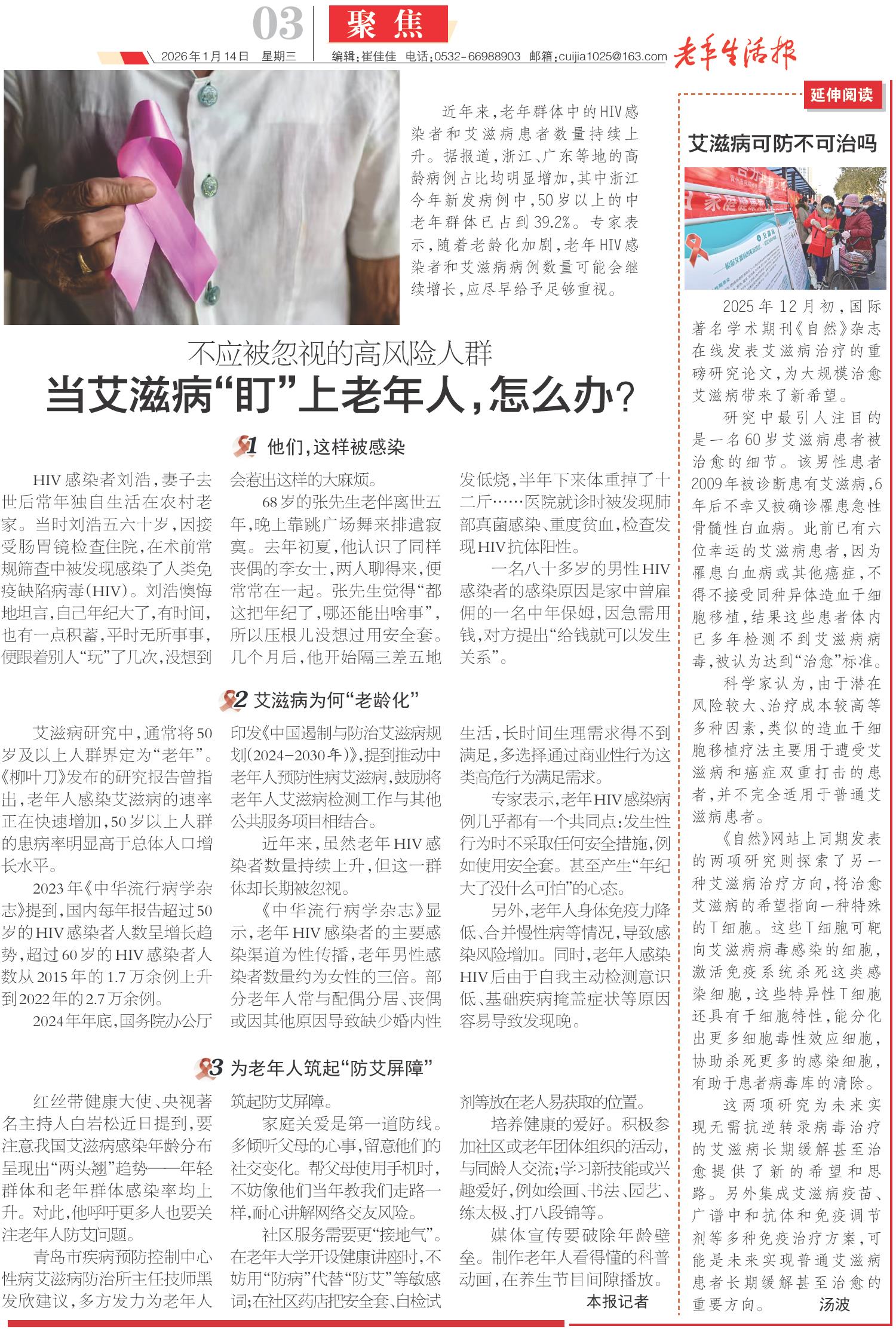 03 聚焦

2026年1月14日 星期三 编辑:崔佳佳 电话:0532-66988903 邮箱:cuijia1025@163.com 老年生活报

近年来,老年群体中的HIV感染者和艾滋病患者数量持续上升。据报道,浙江、广东等地的高龄病例占比均明显增加,其中浙江今年新发病例中,50岁以上的中老年群体已占到39.2%。专家表示,随着老龄化加剧,老年HIV感染者和艾滋病病例数量可能会继续增长,应尽早给予足够重视。

不应被忽视的高风险人群

当艾滋病“盯”上老年人,怎么办?

1 他们,这样被感染

HIV感染者刘浩,妻子去世后常年独自生活在农村老家。当时刘浩五六十岁,因接受肠胃镜检查住院,在术前常规筛查中被发现感染了人类免疫缺陷病毒(HIV)。刘浩懊悔地坦言,自己年纪大了,有时间,也有一点积蓄,平时无所事事,便跟着别人“玩”了几次,没想到会惹出这样的大麻烦。

68岁的张先生老伴离世五年,晚上靠跳广场舞来排遣寂寞。去年初夏,他认识了同样丧偶的李女士,两人聊得来,便常常在一起。张先生觉得“都这把年纪了,哪还能出啥事”,所以压根儿没想过用安全套。几个月后,他开始隔三差五地发低烧,半年下来体重掉了十二斤……医院就诊时被发现肺部真菌感染、重度贫血,检查发现HIV抗体阳性。

一名八十多岁的男性HIV感染者的感染原因是家中曾雇佣的一名中年保姆,因急需用钱,对方提出“给钱就可以发生关系”。

2 艾滋病为何“老龄化”

艾滋病研究中,通常将50岁及以上人群界定为“老年”。《柳叶刀》发布的研究报告曾指出,老年人感染艾滋病的速率正在快速增加,50岁以上人群的患病率明显高于总体人口增长水平。

2023年《中华流行病学杂志》提到,国内每年报告超过50岁的HIV感染者人数呈增长趋势,超过60岁的HIV感染者人数从2015年的1.7万余例上升到2022年的2.7万余例。

2024年年底,国务院办公厅印发《中国遏制与防治艾滋病规划(2024-2030年)》,提到推动中老年人预防性病艾滋病,鼓励将老年人艾滋病检测工作与其他公共服务项目相结合。

近年来,虽然老年HIV感染者数量持续上升,但这一群体却长期被忽视。

《中华流行病学杂志》显示,老年HIV感染者的主要感染渠道为性传播,老年男性感染者数量约为女性的三倍。部分老年人常与配偶分居、丧偶或因其他原因导致缺少婚内性生活,长时间生理需求得不到满足,多选择通过商业性行为这类高危行为满足需求。

专家表示,老年HIV感染病例几乎都有一个共同点:发生性行为时不采取任何安全措施,例如使用安全套。甚至产生“年纪大了没什么可怕”的心态。

另外,老年人身体免疫力降低、合并慢性病等情况,导致感染风险增加。同时,老年人感染HIV后由于自我主动检测意识低、基础疾病掩盖症状等原因容易导致发现晚。

3 为老年人筑起“防艾屏障”

红丝带健康大使、央视著名主持人白岩松近日提到,要注意我国艾滋病感染年龄分布呈现出“两头翘”趋势——年轻群体和老年群体感染率均上升。对此,他呼吁更多人也要关注老年人防艾问题。

青岛市疾病预防控制中心性病艾滋病防治所主任技师黑发欣建议,多方发力为老年人筑起防艾屏障。

家庭关爱是第一道防线。多倾听父母的心事,留意他们的社交变化。帮父母使用手机时,不妨像他们当年教我们走路一样,耐心讲解网络交友风险。

社区服务需要更“接地气”。在老年大学开设健康讲座时,不妨用“防病”代替“防艾”等敏感词;在社区药店把安全套、自检试剂等放在老人易获取的位置。

培养健康的爱好。积极参加社区或老年团体组织的活动,与同龄人交流;学习新技能或兴趣爱好,例如绘画、书法、园艺、练太极、打八段锦等。

媒体宣传要破除年龄壁垒。制作老年人看得懂的科普动画,在养生节目间隙播放。

本报记者

延伸阅读

艾滋病可防不可治吗

2025年12月初,国际著名学术期刊《自然》杂志在线发表艾滋病治疗的重磅研究论文,为大规模治愈艾滋病带来了新希望。

研究中最引人注目的是一名60岁艾滋病患者被治愈的细节。该男性患者2009年被诊断患有艾滋病,6年后不幸又被确诊罹患急性骨髓性白血病。此前已有六位幸运的艾滋病患者,因为罹患白血病或其他癌症,不得不接受同种异体造血干细胞移植,结果这些患者体内已多年检测不到艾滋病病毒,被认为达到“治愈”标准。

科学家认为,由于潜在风险较大、治疗成本较高等多种因素,类似的造血干细胞移植疗法主要用于遭受艾滋病和癌症双重打击的患者,并不完全适用于普通艾滋病患者。

《自然》网站上同期发表的两项研究则探索了另一种艾滋病治疗方向,将治愈艾滋病的希望指向一种特殊的T细胞。这些T细胞可靶向艾滋病病毒感染的细胞,激活免疫系统杀死这类感染细胞,这些特异性T细胞还具有干细胞特性,能分化出更多细胞毒性效应细胞,协助杀死更多的感染细胞,有助于患者病毒库的清除。

这两项研究为未来实现无需抗逆转录病毒治疗的艾滋病长期缓解甚至治愈提供了新的希望和思路。另外集成艾滋病疫苗、广谱中和抗体和免疫调节剂等多种免疫治疗方案,可能是未来实现普通艾滋病患者长期缓解甚至治愈的重要方向。 汤波